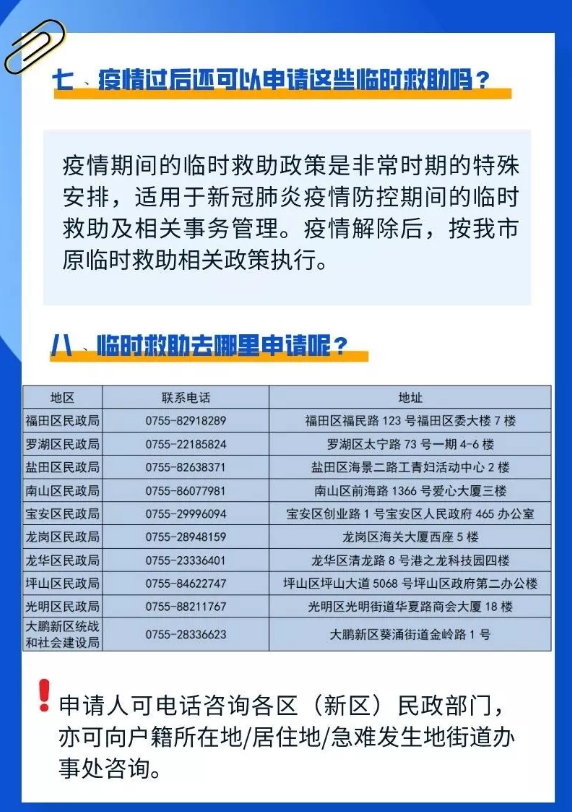 七、疫情过后还可以申请这些临时救助吗？

疫情期间的临时救助政策是非常时期的特殊安排，适用于新冠肺炎疫情防控期间的临时救助及相关事务管理。疫情解除后，按我市原临时救助相关政策执行。

八、临时救助去哪里申请呢？

| 地区 | 联系电话 | 地址 |
|---|---|---|
| 福田区民政局 | 0755-82918289 | 福田区福民路 123 号福田区委大楼 7 楼 |
| 罗湖区民政局 | 0755-22185824 | 罗湖区太宁路 73 号一期 4-6 楼 |
| 盐田区民政局 | 0755-82638371 | 盐田区海景二路工青妇活动中心 2 楼 |
| 南山区民政局 | 0755-86077981 | 南山区前海路 1366 号爱心大厦三楼 |
| 宝安区民政局 | 0755-29996094 | 宝安区创业路 1 号宝安区人民政府 465 办公室 |
| 龙岗区民政局 | 0755-28948159 | 龙岗区海关大厦西座 5 楼 |
| 龙华区民政局 | 0755-23336401 | 龙华区清龙路 8 号港之龙科技园四楼 |
| 坪山区民政局 | 0755-84622747 | 坪山区坪山大道 5068 号坪山区政府第二办公楼 |
| 光明区民政局 | 0755-88211767 | 光明区光明街道华夏路商会大厦 18 楼 |
| 大鹏新区统战和社会建设局 | 0755-28336623 | 大鹏新区葵涌街道金岭路 1 号 |

申请人可电话咨询各区（新区）民政部门，亦可向户籍所在地/居住地/急难发生地街道办事处咨询。